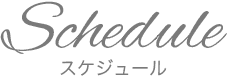 Schedule
スケジュール